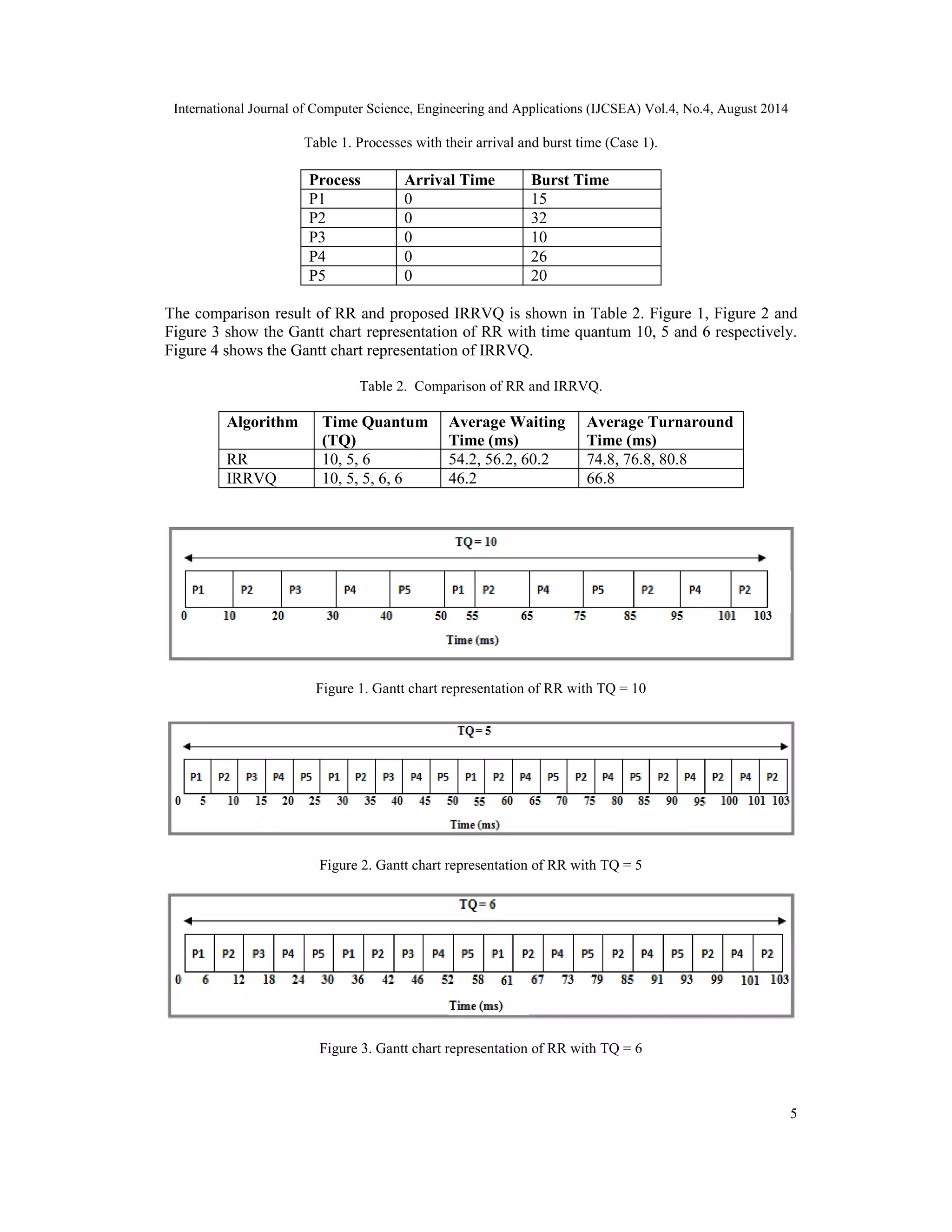 International Journal of Computer Science, Engineering and Applications (IJCSEA) Vol.4, No.4, August 2014

Table 1. Processes with their arrival and burst time (Case 1).

| Process | Arrival Time | Burst Time |
|---|---|---|
| P1 | 0 | 15 |
| P2 | 0 | 32 |
| P3 | 0 | 10 |
| P4 | 0 | 26 |
| P5 | 0 | 20 |

The comparison result of RR and proposed IRRVQ is shown in Table 2. Figure 1, Figure 2 and Figure 3 show the Gantt chart representation of RR with time quantum 10, 5 and 6 respectively. Figure 4 shows the Gantt chart representation of IRRVQ.

Table 2. Comparison of RR and IRRVQ.

| Algorithm | Time Quantum (TQ) | Average Waiting Time (ms) | Average Turnaround Time (ms) |
|---|---|---|---|
| RR | 10, 5, 6 | 54.2, 56.2, 60.2 | 74.8, 76.8, 80.8 |
| IRRVQ | 10, 5, 5, 6, 6 | 46.2 | 66.8 |

TQ= 10

P1 P2 P3 P4 P5 P1 P2 P4 P5 P2 P4 P2

0 10 20 30 40 50 55 65 75 85 95 101 103

Time (ms)

Figure 1. Gantt chart representation of RR with TQ = 10

TQ= 5

P1 P2 P3 P4 P5 P1 P2 P3 P4 P5 P1 P2 P4 P5 P2 P4 P5 P2 P4 P2 P4 P2

0 5 10 15 20 25 30 35 40 45 50 55 60 65 70 75 80 85 90 95 100 101 103

Time (ms)

Figure 2. Gantt chart representation of RR with TQ = 5

TQ= 6

P1 P2 P3 P4 P5 P1 P2 P3 P4 P5 P1 P2 P4 P5 P2 P4 P5 P2 P4 P2

0 6 12 18 24 30 36 42 46 52 58 61 67 73 79 85 91 93 99 101 103

Time (ms)

Figure 3. Gantt chart representation of RR with TQ = 6

5